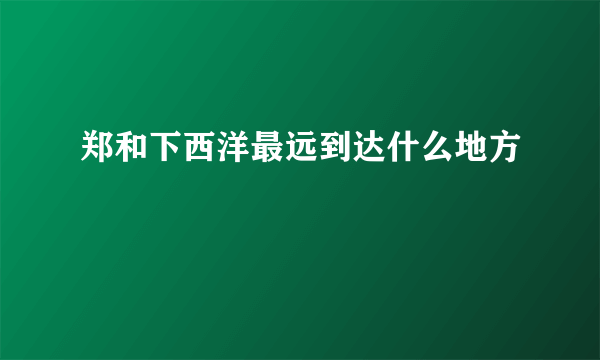 郑和下西洋最远到达什么地方